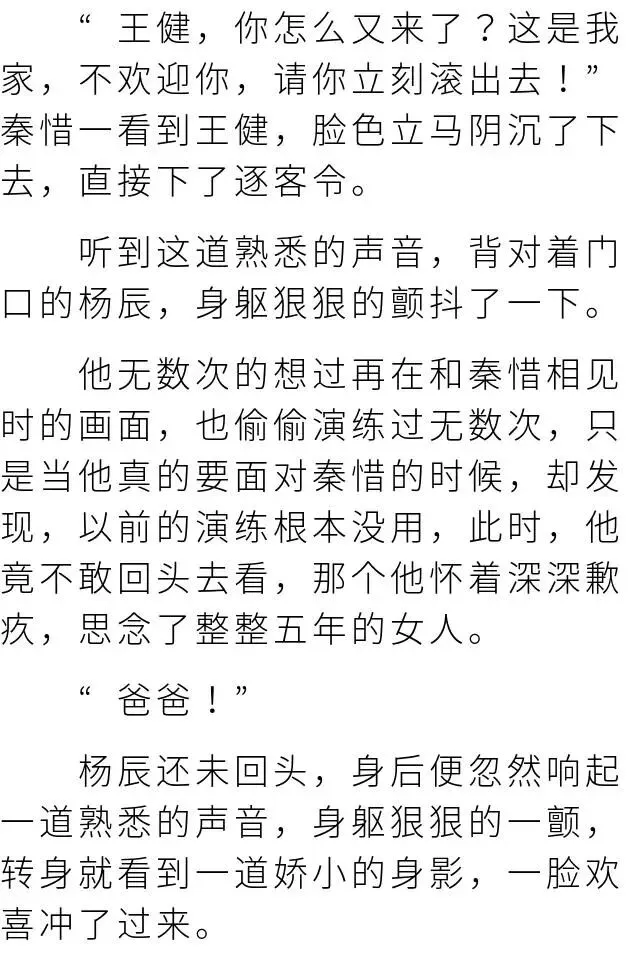 “王健，你怎么又来了？这是我家，不欢迎你，请你立刻滚出去！”秦惜一看到王健，脸色立马阴沉了下去，直接下了逐客令。

听到这道熟悉的声音，背对着门口的杨辰，身躯狠狠的颤抖了一下。

他无数次的想过再在和秦惜相见时的画面，也偷偷演练过无数次，只是当他真的要面对秦惜的时候，却发现，以前的演练根本没用，此时，他竟不敢回头去看，那个他怀着深深歉疚，思念了整整五年的女人。

“爸爸！”

杨辰还未回头，身后便忽然响起一道熟悉的声音，身躯狠狠的一颤，转身就看到一道娇小的身影，一脸欢喜冲了过来。